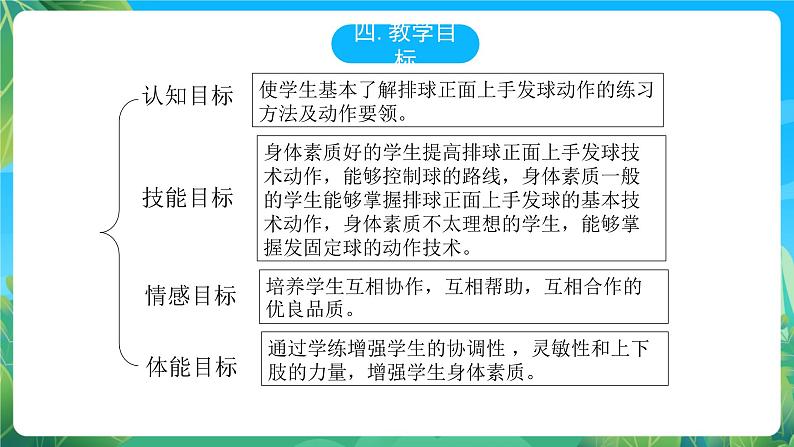 四. 教学目标

认知目标

使学生基本了解排球正面上手发球动作的练习方法及动作要领。

技能目标

身体素质好的学生提高排球正面上手发球技术动作，能够控制球的路线，身体素质一般的学生能够掌握排球正面上手发球的基本技术动作，身体素质不太理想的学生，能够掌握发固定球的动作技术。

情感目标

培养学生互相协作，互相帮助，互相合作的优良品质。

体能目标

通过学练增强学生的协调性 ，灵敏性和上下肢的力量，增强学生身体素质。